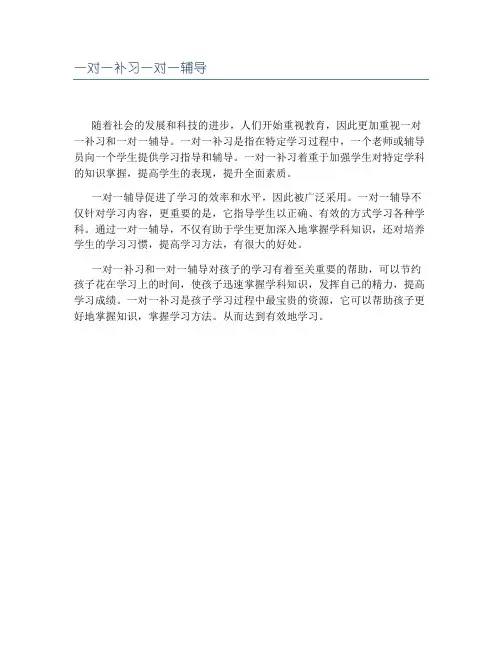 一对一补习一对一辅导

随着社会的发展和科技的进步，人们开始重视教育，因此更加重视一对一补习和一对一辅导。一对一补习是指在特定学习过程中，一个老师或辅导员向一个学生提供学习指导和辅导。一对一补习着重于加强学生对特定学科的知识掌握，提高学生的表现，提升全面素质。

一对一辅导促进了学习的效率和水平，因此被广泛采用。一对一辅导不仅针对学习内容，更重要的是，它指导学生以正确、有效的方式学习各种学科。通过一对一辅导，不仅有助于学生更加深入地掌握学科知识，还对培养学生的学习习惯，提高学习方法，有很大的好处。

一对一补习和一对一辅导对孩子的学习有着至关重要的帮助，可以节约孩子花在学习上的时间，使孩子迅速掌握学科知识，发挥自己的精力，提高学习成绩。一对一补习是孩子学习过程中最宝贵的资源，它可以帮助孩子更好地掌握知识，掌握学习方法。从而达到有效地学习。